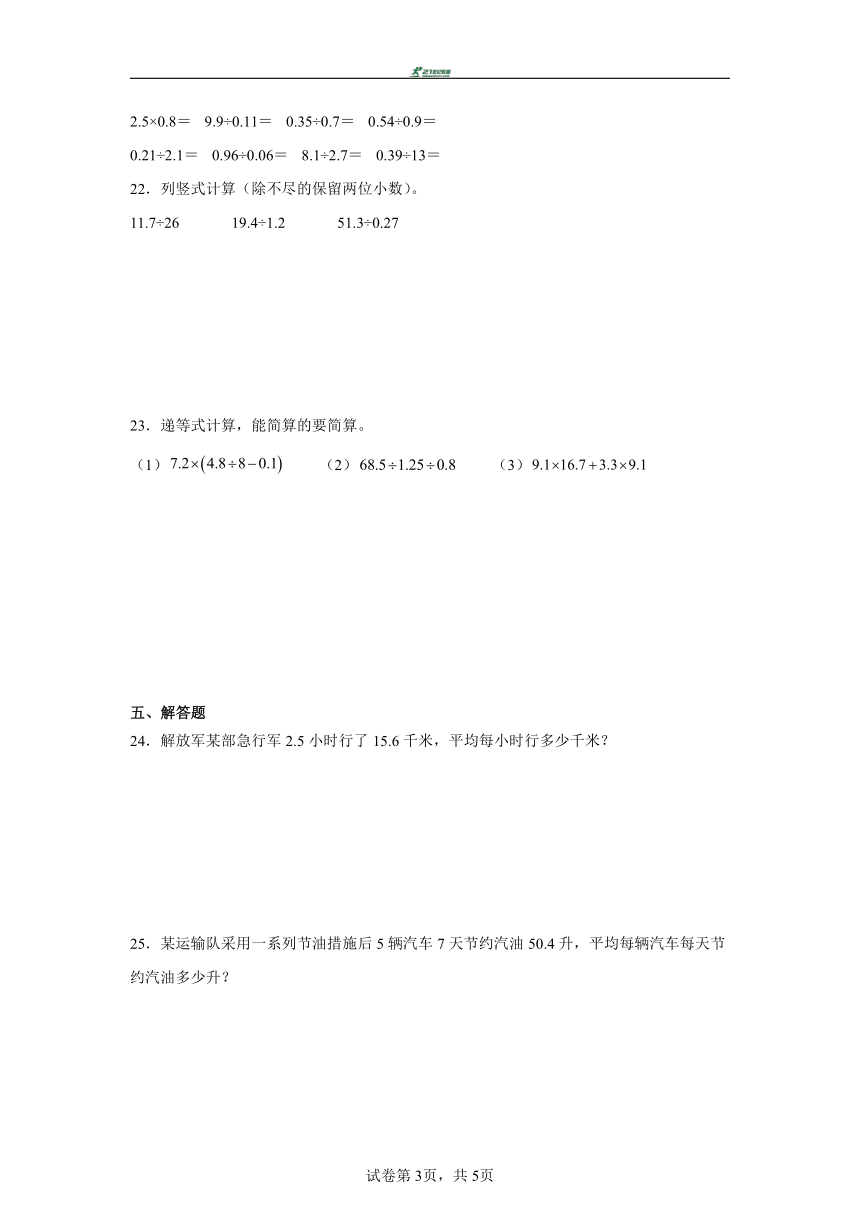 2.5×0.8＝　9.9÷0.11＝　0.35÷0.7＝　0.54÷0.9＝

0.21÷2.1＝　0.96÷0.06＝　8.1÷2.7＝　0.39÷13＝

22．列竖式计算（除不尽的保留两位小数）。

11.7÷26　　19.4÷1.2　　51.3÷0.27

23．递等式计算，能简算的要简算。

（1）$7.2\times(4.8\div8-0.1)$　（2）$68.5\div1.25\div0.8$　（3）$9.1\times16.7+3.3\times9.1$

五、解答题

24．解放军某部急行军 2.5 小时行了 15.6 千米，平均每小时行多少千米？

25．某运输队采用一系列节油措施后 5 辆汽车 7 天节约汽油 50.4 升，平均每辆汽车每天节约汽油多少升？

试卷第3页，共5页